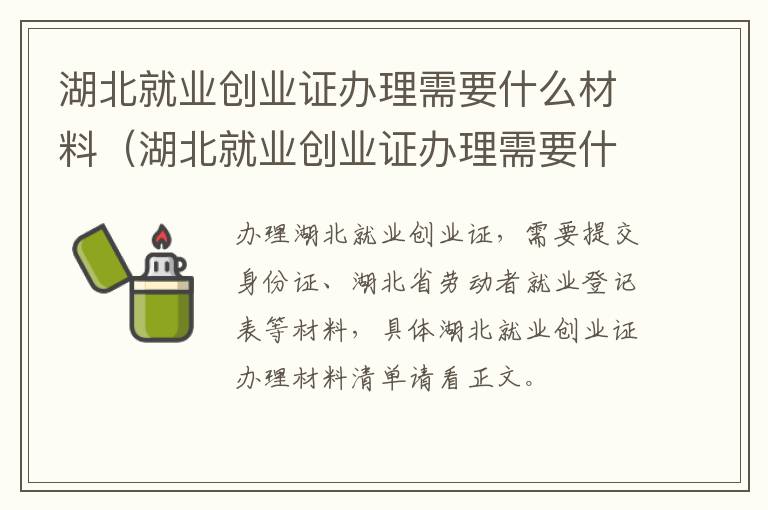 湖北就业创业证办理需要什么材料（湖北就业创业证办理需要什

办理湖北就业创业证，需要提交身份证、湖北省劳动者就业登记表等材料，具体湖北就业创业证办理材料清单请看正文。